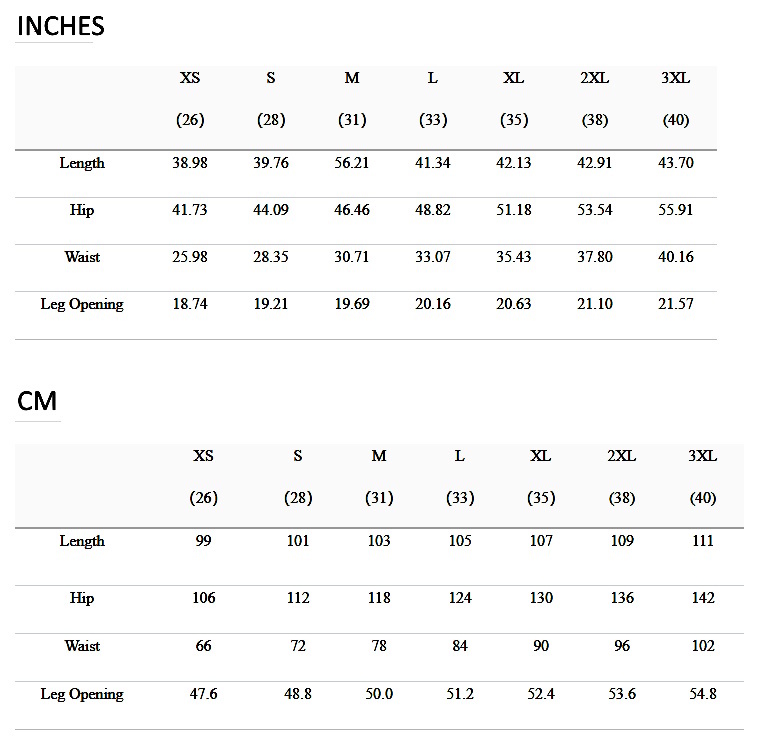 INCHES

| | XS (26) | S (28) | M (31) | L (33) | XL (35) | 2XL (38) | 3XL (40) |
|---|---|---|---|---|---|---|---|
| Length | 38.98 | 39.76 | 56.21 | 41.34 | 42.13 | 42.91 | 43.70 |
| Hip | 41.73 | 44.09 | 46.46 | 48.82 | 51.18 | 53.54 | 55.91 |
| Waist | 25.98 | 28.35 | 30.71 | 33.07 | 35.43 | 37.80 | 40.16 |
| Leg Opening | 18.74 | 19.21 | 19.69 | 20.16 | 20.63 | 21.10 | 21.57 |

CM

| | XS (26) | S (28) | M (31) | L (33) | XL (35) | 2XL (38) | 3XL (40) |
|---|---|---|---|---|---|---|---|
| Length | 99 | 101 | 103 | 105 | 107 | 109 | 111 |
| Hip | 106 | 112 | 118 | 124 | 130 | 136 | 142 |
| Waist | 66 | 72 | 78 | 84 | 90 | 96 | 102 |
| Leg Opening | 47.6 | 48.8 | 50.0 | 51.2 | 52.4 | 53.6 | 54.8 |